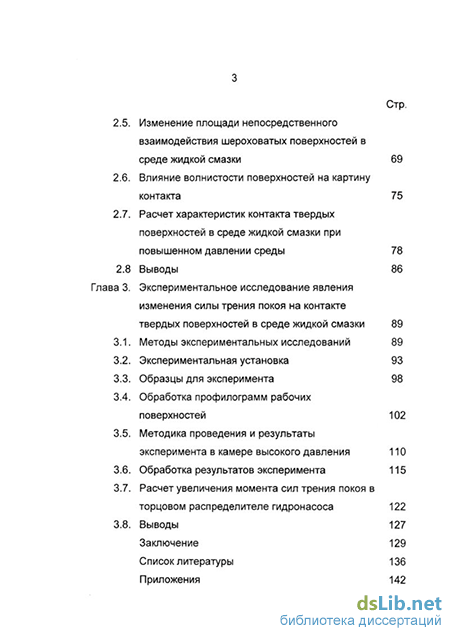 3

Стр.

2.5. Изменение площади непосредственного взаимодействия шероховатых поверхностей в среде жидкой смазки 69

2.6. Влияние волнистости поверхностей на картину контакта 75

2.7. Расчет характеристик контакта твердых поверхностей в среде жидкой смазки при повышенном давлении среды 78

2.8 Выводы 86

Глава 3. Экспериментальное исследование явления изменения силы трения покоя на контакте твердых поверхностей в среде жидкой смазки 89

3.1. Методы экспериментальных исследований 89

3.2. Экспериментальная установка 93

3.3. Образцы для эксперимента 98

3.4. Обработка профилограмм рабочих поверхностей 102

3.5. Методика проведения и результаты эксперимента в камере высокого давления 110

3.6. Обработка результатов эксперимента 115

3.7. Расчет увеличения момента сил трения покоя в торцовом распределителе гидронасоса 122

3.8. Выводы 127

Заключение 129

Список литературы 136

Приложения 142

dsLib.net
библиотека диссертаций